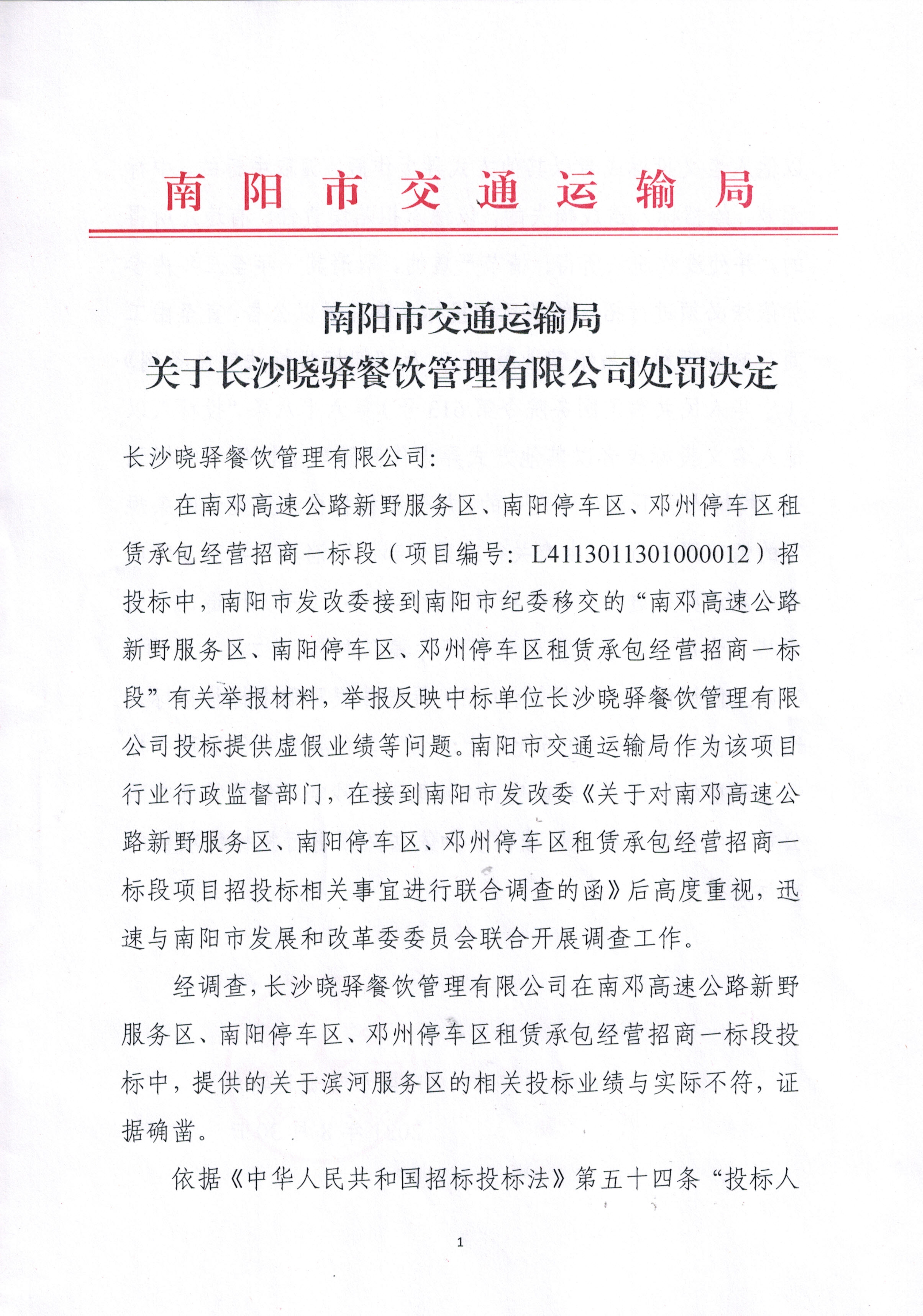 南阳市交通运输局

南阳市交通运输局
关于长沙晓驿餐饮管理有限公司处罚决定

长沙晓驿餐饮管理有限公司：

在南邓高速公路新野服务区、南阳停车区、邓州停车区租赁承包经营招商一标段（项目编号：L4113011301000012）招投标中，南阳市发改委接到南阳市纪委移交的“南邓高速公路新野服务区、南阳停车区、邓州停车区租赁承包经营招商一标段”有关举报材料，举报反映中标单位长沙晓驿餐饮管理有限公司投标提供虚假业绩等问题。南阳市交通运输局作为该项目行业行政监督部门，在接到南阳市发改委《关于对南邓高速公路新野服务区、南阳停车区、邓州停车区租赁承包经营招商一标段项目招投标相关事宜进行联合调查的函》后高度重视，迅速与南阳市发展和改革委委员会联合开展调查工作。

经调查，长沙晓驿餐饮管理有限公司在南邓高速公路新野服务区、南阳停车区、邓州停车区租赁承包经营招商一标段投标中，提供的关于滨河服务区的相关投标业绩与实际不符，证据确凿。

依据《中华人民共和国招标投标法》第五十四条“投标人

1